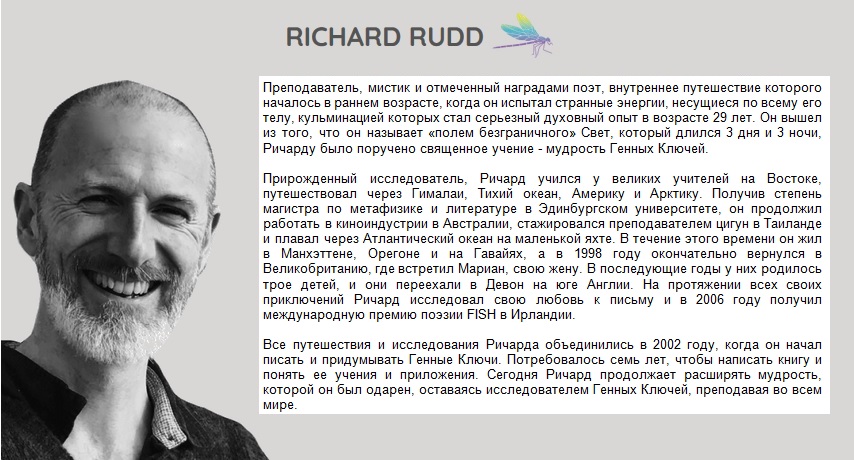 RICHARD RUDD

Преподаватель, мистик и отмеченный наградами поэт, внутреннее путешествие которого началось в раннем возрасте, когда он испытал странные энергии, несущиеся по всему его телу, кульминацией которых стал серьезный духовный опыт в возрасте 29 лет. Он вышел из того, что он называет «полем безграничного» Свет, который длился 3 дня и 3 ночи, Ричарду было поручено священное учение - мудрость Генных Ключей.

Прирожденный исследователь, Ричард учился у великих учителей на Востоке, путешествовал через Гималаи, Тихий океан, Америку и Арктику. Получив степень магистра по метафизике и литературе в Эдинбургском университете, он продолжил работать в киноиндустрии в Австралии, стажировался преподавателем цигун в Таиланде и плавал через Атлантический океан на маленькой яхте. В течение этого времени он жил в Манхэттене, Орегоне и на Гавайях, а в 1998 году окончательно вернулся в Великобританию, где встретил Мариан, свою жену. В последующие годы у них родилось трое детей, и они переехали в Девон на юге Англии. На протяжении всех своих приключений Ричард исследовал свою любовь к письму и в 2006 году получил международную премию поэзии FISH в Ирландии.

Все путешествия и исследования Ричарда объединились в 2002 году, когда он начал писать и придумывать Генные Ключи. Потребовалось семь лет, чтобы написать книгу и понять ее учения и приложения. Сегодня Ричард продолжает расширять мудрость, которой он был одарен, оставаясь исследователем Генных Ключей, преподавая во всем мире.